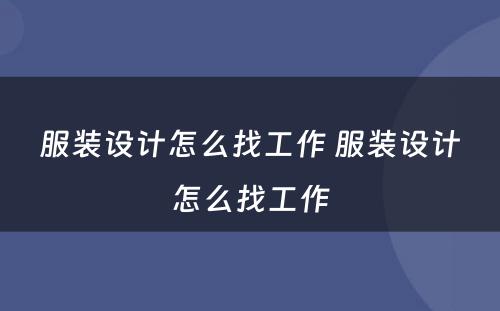 服装设计怎么找工作 服装设计怎么找工作